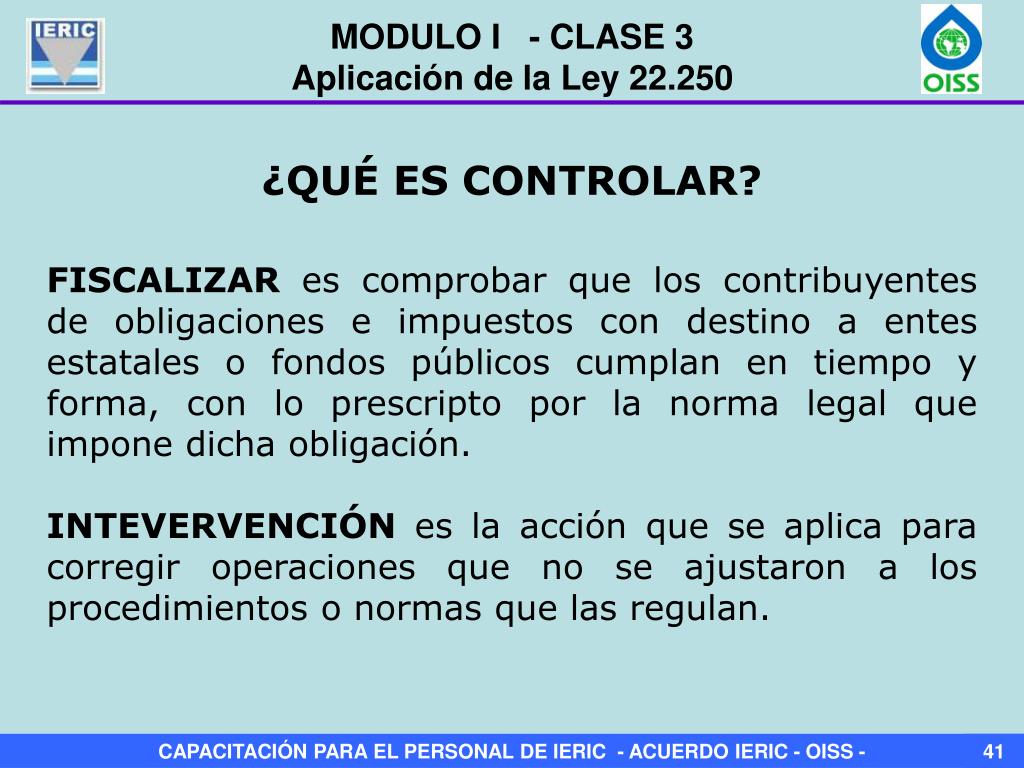 IERIC

MODULO I - CLASE 3
Aplicación de la Ley 22.250

OISS

¿QUÉ ES CONTROLAR?

FISCALIZAR es comprobar que los contribuyentes de obligaciones e impuestos con destino a entes estatales o fondos públicos cumplan en tiempo y forma, con lo prescripto por la norma legal que impone dicha obligación.

INTEVERVENCIÓN es la acción que se aplica para corregir operaciones que no se ajustaron a los procedimientos o normas que las regulan.

CAPACITACIÓN PARA EL PERSONAL DE IERIC - ACUERDO IERIC - OISS -

41